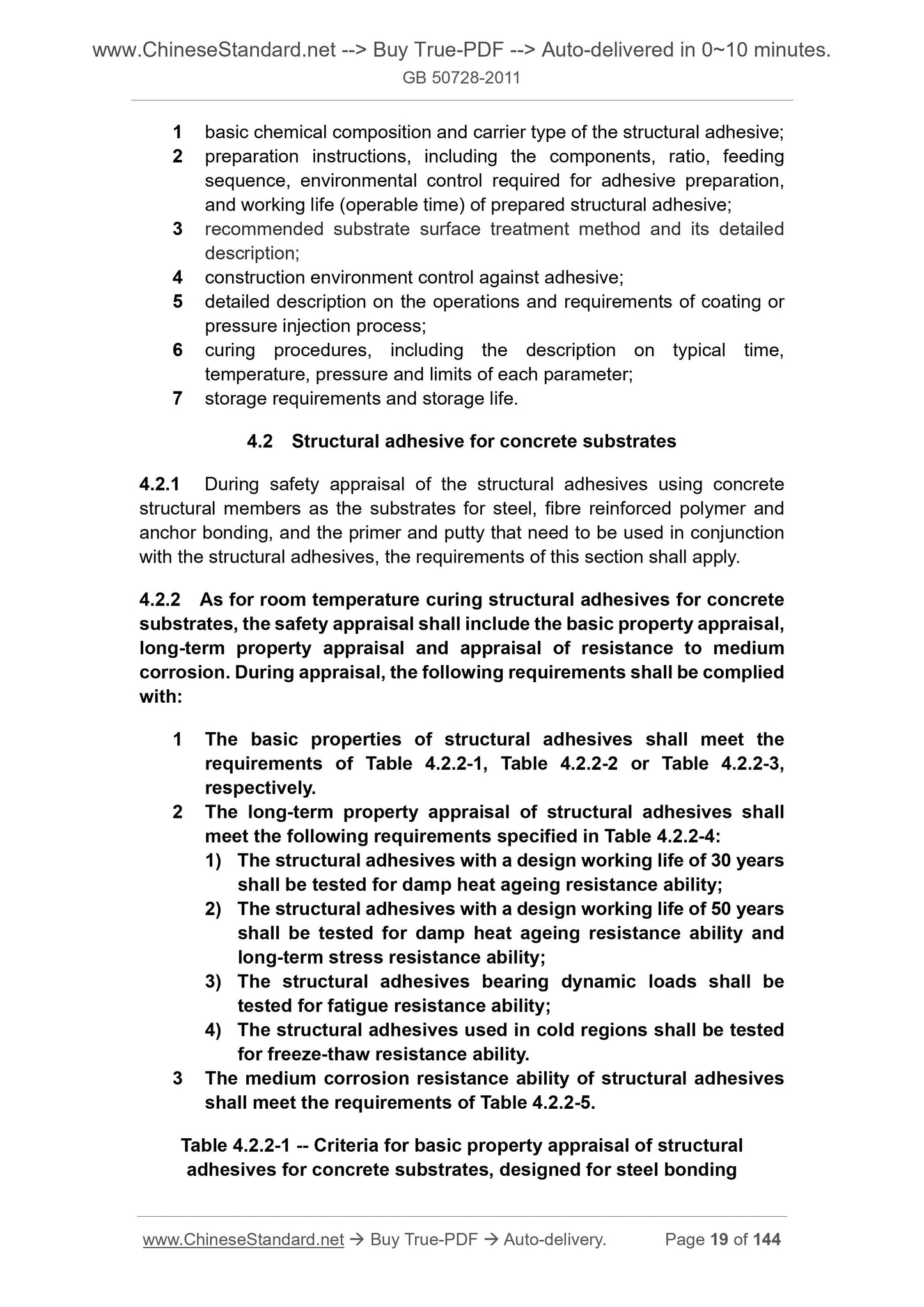 www.ChineseStandard.net --> Buy True-PDF --> Auto-delivered in 0~10 minutes.
GB 50728-2011

1 basic chemical composition and carrier type of the structural adhesive;
2 preparation instructions, including the components, ratio, feeding sequence, environmental control required for adhesive preparation, and working life (operable time) of prepared structural adhesive;
3 recommended substrate surface treatment method and its detailed description;
4 construction environment control against adhesive;
5 detailed description on the operations and requirements of coating or pressure injection process;
6 curing procedures, including the description on typical time, temperature, pressure and limits of each parameter;
7 storage requirements and storage life.

4.2 Structural adhesive for concrete substrates

4.2.1 During safety appraisal of the structural adhesives using concrete structural members as the substrates for steel, fibre reinforced polymer and anchor bonding, and the primer and putty that need to be used in conjunction with the structural adhesives, the requirements of this section shall apply.

4.2.2 As for room temperature curing structural adhesives for concrete substrates, the safety appraisal shall include the basic property appraisal, long-term property appraisal and appraisal of resistance to medium corrosion. During appraisal, the following requirements shall be complied with:

1 The basic properties of structural adhesives shall meet the requirements of Table 4.2.2-1, Table 4.2.2-2 or Table 4.2.2-3, respectively.
2 The long-term property appraisal of structural adhesives shall meet the following requirements specified in Table 4.2.2-4:
1) The structural adhesives with a design working life of 30 years shall be tested for damp heat ageing resistance ability;
2) The structural adhesives with a design working life of 50 years shall be tested for damp heat ageing resistance ability and long-term stress resistance ability;
3) The structural adhesives bearing dynamic loads shall be tested for fatigue resistance ability;
4) The structural adhesives used in cold regions shall be tested for freeze-thaw resistance ability.
3 The medium corrosion resistance ability of structural adhesives shall meet the requirements of Table 4.2.2-5.

Table 4.2.2-1 -- Criteria for basic property appraisal of structural adhesives for concrete substrates, designed for steel bonding

www.ChineseStandard.net → Buy True-PDF → Auto-delivery. Page 19 of 144